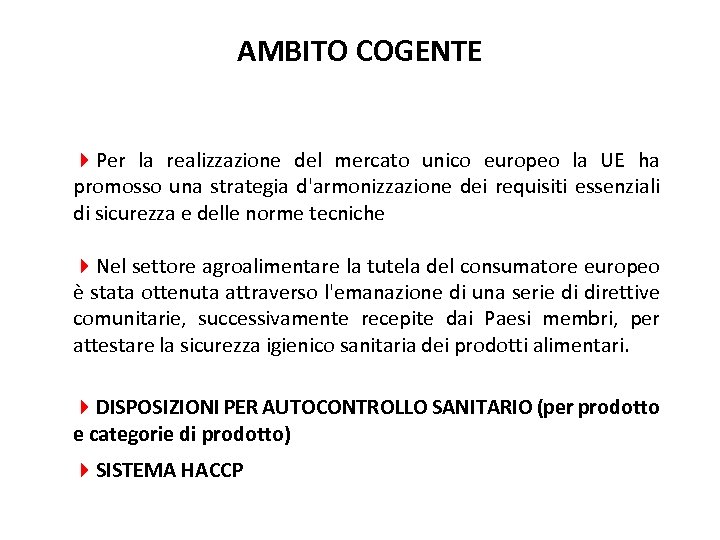 AMBITO COGENTE

Per la realizzazione del mercato unico europeo la UE ha promosso una strategia d'armonizzazione dei requisiti essenziali di sicurezza e delle norme tecniche

Nel settore agroalimentare la tutela del consumatore europeo è stata ottenuta attraverso l'emanazione di una serie di direttive comunitarie, successivamente recepite dai Paesi membri, per attestare la sicurezza igienico sanitaria dei prodotti alimentari.

DISPOSIZIONI PER AUTOCONTROLLO SANITARIO (per prodotto e categorie di prodotto)

SISTEMA HACCP